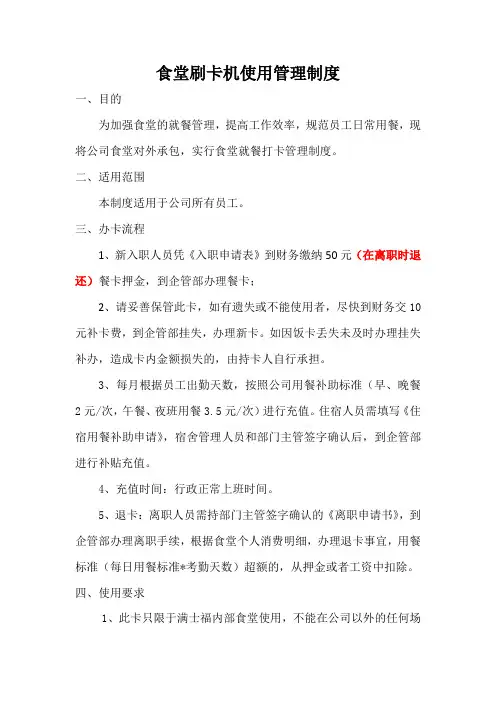 食堂刷卡机使用管理制度

一、目的

为加强食堂的就餐管理，提高工作效率，规范员工日常用餐，现将公司食堂对外承包，实行食堂就餐打卡管理制度。

二、适用范围

本制度适用于公司所有员工。

三、办卡流程

1、新入职人员凭《入职申请表》到财务缴纳50元（在离职时退还）餐卡押金，到企管部办理餐卡；

2、请妥善保管此卡，如有遗失或不能使用者，尽快到财务交10元补卡费，到企管部挂失，办理新卡。如因饭卡丢失未及时办理挂失补办，造成卡内金额损失的，由持卡人自行承担。

3、每月根据员工出勤天数，按照公司用餐补助标准（早、晚餐2元/次，午餐、夜班用餐3.5元/次）进行充值。住宿人员需填写《住宿用餐补助申请》，宿舍管理人员和部门主管签字确认后，到企管部进行补贴充值。

4、充值时间：行政正常上班时间。

5、退卡：离职人员需持部门主管签字确认的《离职申请书》，到企管部办理离职手续，根据食堂个人消费明细，办理退卡事宜，用餐标准（每日用餐标准*考勤天数）超额的，从押金或者工资中扣除。

四、使用要求

1、此卡只限于满士福内部食堂使用，不能在公司以外的任何场